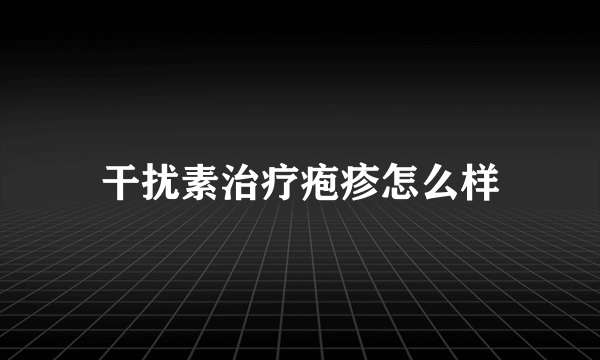 干扰素治疗疱疹怎么样